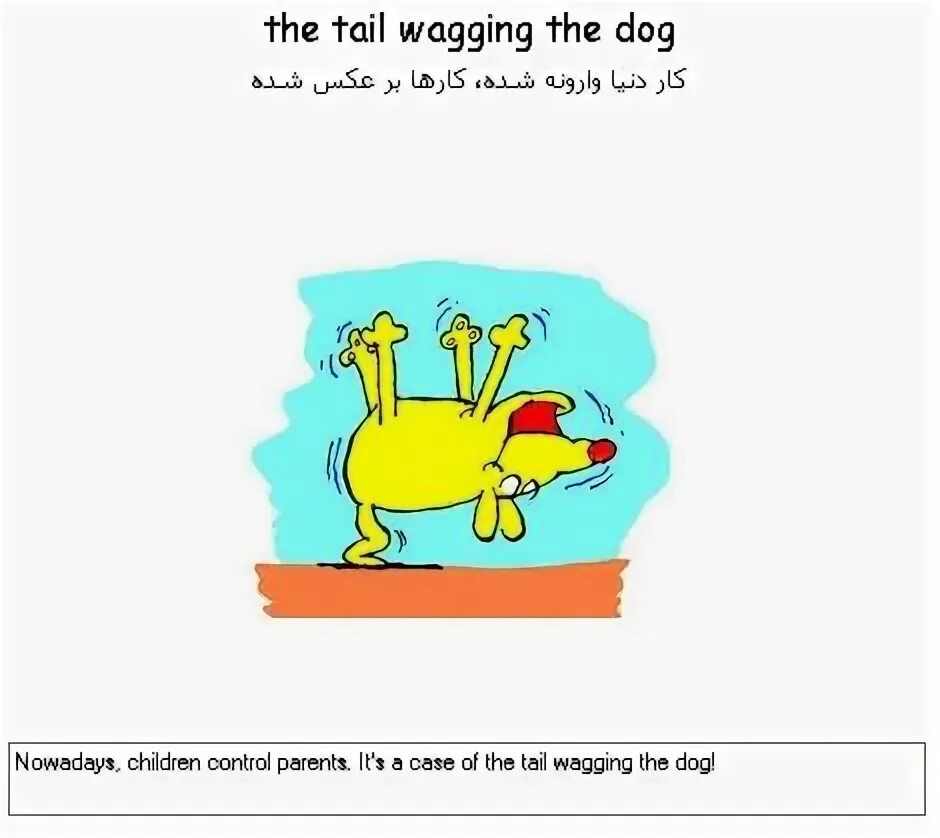 the tail wagging the dog

کار دنیا وارونه شده، کارها بر عکس شده

Nowadays, children control parents. It's a case of the tail wagging the dog!